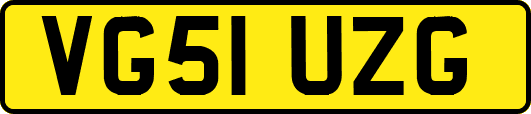 VG51 UZG